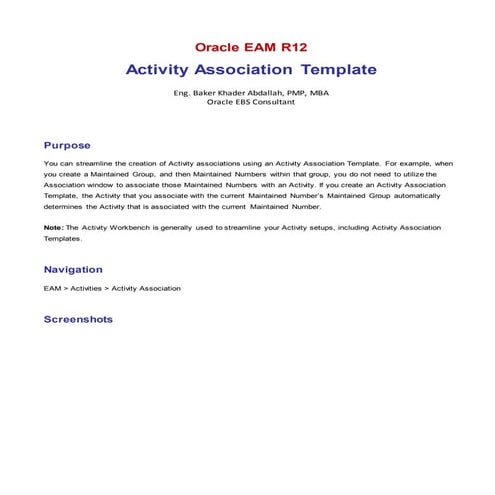 Oracle EAM R12

Activity Association Template

Eng. Baker Khader Abdallah, PMP, MBA
Oracle EBS Consultant

Purpose

You can streamline the creation of Activity associations using an Activity Association Template. For example, when you create a Maintained Group, and then Maintained Numbers within that group, you do not need to utilize the Association window to associate those Maintained Numbers with an Activity. If you create an Activity Association Template, the Activity that you associate with the current Maintained Number's Maintained Group automatically determines the Activity that is associated with the current Maintained Number.

Note: The Activity Workbench is generally used to streamline your Activity setups, including Activity Association Templates.

Navigation

EAM > Activities > Activity Association

Screenshots